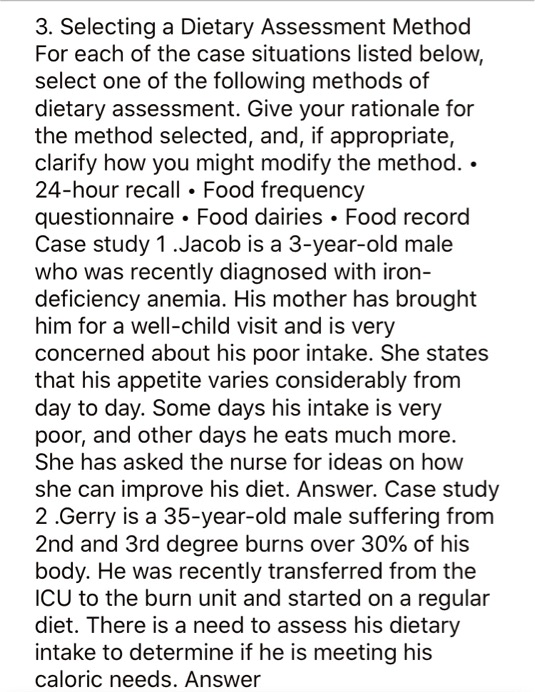 3. Selecting a Dietary Assessment Method For each of the case situations listed below, select one of the following methods of dietary assessment. Give your rationale for the method selected, and, if appropriate, clarify how you might modify the method. • 24-hour recall • Food frequency questionnaire • Food dairies • Food record Case study 1 .Jacob is a 3-year-old male who was recently diagnosed with iron-deficiency anemia. His mother has brought him for a well-child visit and is very concerned about his poor intake. She states that his appetite varies considerably from day to day. Some days his intake is very poor, and other days he eats much more. She has asked the nurse for ideas on how she can improve his diet. Answer. Case study 2 .Gerry is a 35-year-old male suffering from 2nd and 3rd degree burns over 30% of his body. He was recently transferred from the ICU to the burn unit and started on a regular diet. There is a need to assess his dietary intake to determine if he is meeting his caloric needs. Answer